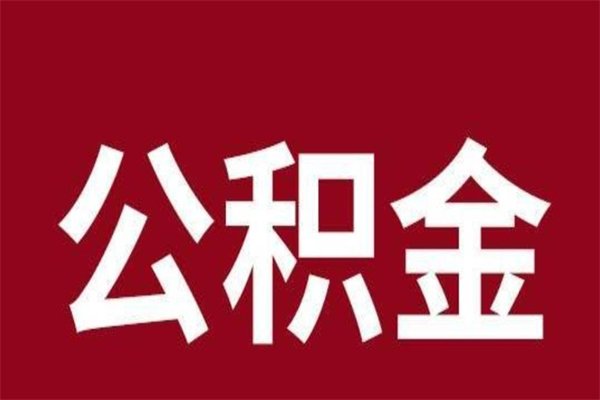 公积金